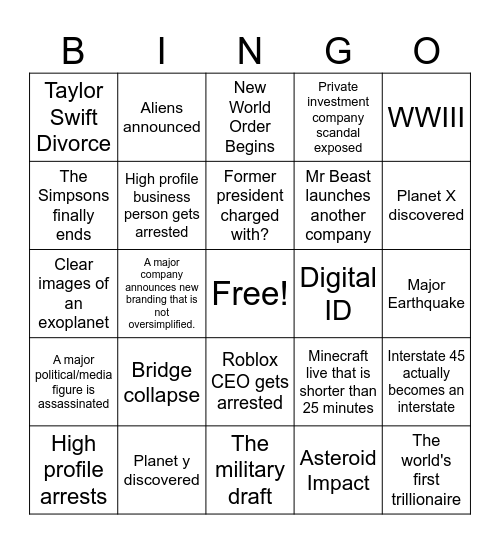 | B | I | N | G | O |
|---|---|---|---|---|
| Taylor Swift Divorce | Aliens announced | New World Order Begins | Private investment company scandal exposed | WWIII |
| The Simpsons finally ends | High profile business person gets arrested | Former president charged with? | Mr Beast launches another company | Planet X discovered |
| Clear images of an exoplanet | A major company announces new branding that is not oversimplified. | Free! | Digital ID | Major Earthquake |
| A major political/media figure is assassinated | Bridge collapse | Roblox CEO gets arrested | Minecraft live that is shorter than 25 minutes | Interstate 45 actually becomes an interstate |
| High profile arrests | Planet y discovered | The military draft | Asteroid Impact | The world's first trillionaire |